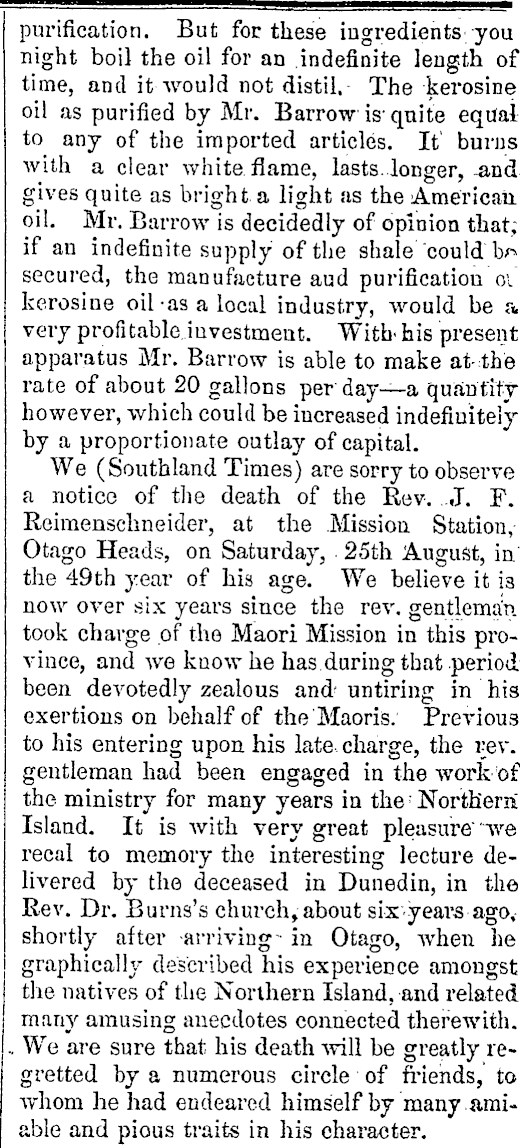 purification. But for these ingredients you night boil the oil for an indefinite length of time, and it would not distil. The kerosine oil as purified by Mr. Barrow is quite equal to any of the imported articles. It burns with a clear white flame, lasts longer, and gives quite as bright a light as the American oil. Mr. Barrow is decidedly of opinion that, if an indefinite supply of the shale could be secured, the manufacture aud purification of kerosine oil as a local industry, would be a very profitable investment. With his present apparatus Mr. Barrow is able to make at the rate of about 20 gallons per day—a quantity however, which could be increased indefinitely by a proportionate outlay of capital.

We (Southland Times) are sorry to observe a notice of the death of the Rev. J. F. Reimenschneider, at the Mission Station, Otago Heads, on Saturday, 25th August, in the 49th year of his age. We believe it is now over six years since the rev. gentleman took charge of the Maori Mission in this province, and we know he has during that period been devotedly zealous and untiring in his exertions on behalf of the Maoris. Previous to his entering upon his late charge, the rev. gentleman had been engaged in the work of the ministry for many years in the Northern Island. It is with very great pleasure we recal to memory the interesting lecture delivered by the deceased in Dunedin, in the Rev. Dr. Burns's church, about six years ago, shortly after arriving in Otago, when he graphically described his experience amongst the natives of the Northern Island, and related many amusing anecdotes connected therewith. We are sure that his death will be greatly regretted by a numerous circle of friends, to whom he had endeared himself by many amiable and pious traits in his character.